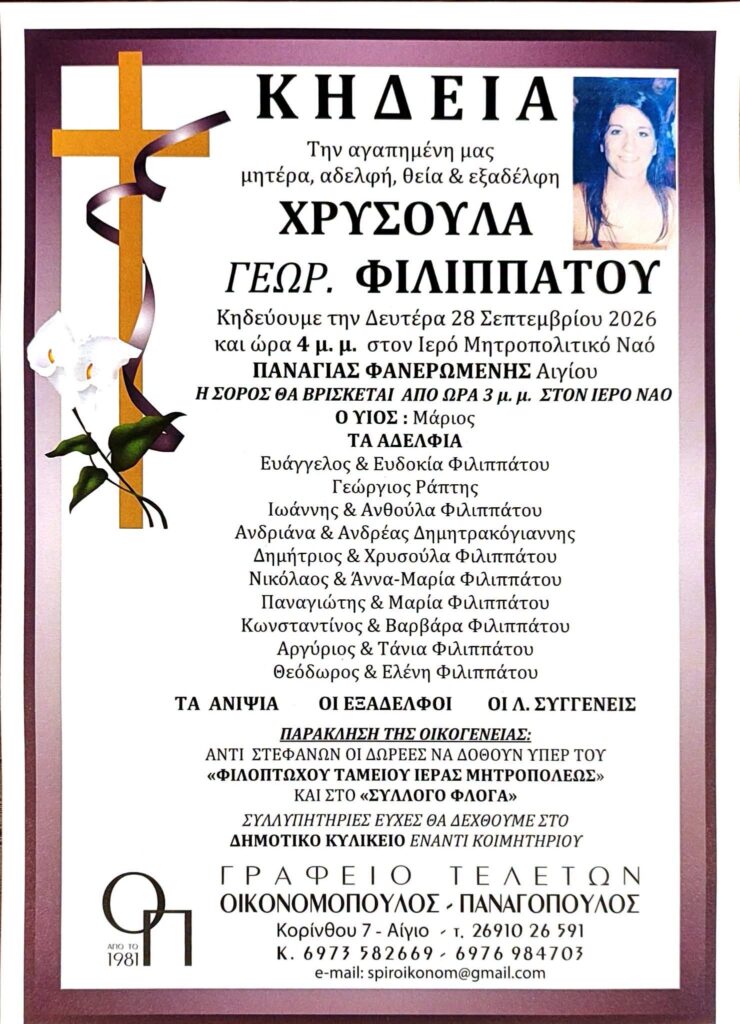 ΚΗΔΕΙΑ

Την αγαπημένη μας
μητέρα, αδελφή, θεία & εξαδέλφη

ΧΡΥΣΟΥΛΑ

ΓΕΩΡ. ΦΙΛΙΠΠΑΤΟΥ

Κηδεύουμε την Δευτέρα 28 Σεπτεμβρίου 2026
και ώρα 4 μ. μ. στον Ιερό Μητροπολιτικό Ναό
ΠΑΝΑΓΙΑΣ ΦΑΝΕΡΩΜΕΝΗΣ Αιγίου
Η ΣΟΡΟΣ ΘΑ ΒΡΙΣΚΕΤΑΙ ΑΠΟ ΩΡΑ 3 μ. μ. ΣΤΟΝ ΙΕΡΟ ΝΑΟ

Ο ΥΙΟΣ : Μάριος

ΤΑ ΑΔΕΛΦΙΑ
Ευάγγελος & Ευδοκία Φιλιππάτου
Γεώργιος Ράπτης
Ιωάννης & Ανθούλα Φιλιππάτου
Ανδριάνα & Ανδρέας Δημητρακόγιαννης
Δημήτριος & Χρυσούλα Φιλιππάτου
Νικόλαος & Άννα-Μαρία Φιλιππάτου
Παναγιώτης & Μαρία Φιλιππάτου
Κωνσταντίνος & Βαρβάρα Φιλιππάτου
Αργύριος & Τάνια Φιλιππάτου
Θεόδωρος & Ελένη Φιλιππάτου

ΤΑ ΑΝΙΨΙΑ ΟΙ ΕΞΑΔΕΛΦΟΙ ΟΙ Λ. ΣΥΓΓΕΝΕΙΣ

ΠΑΡΑΚΛΗΣΗ ΤΗΣ ΟΙΚΟΓΕΝΕΙΑΣ:
ΑΝΤΙ ΣΤΕΦΑΝΩΝ ΟΙ ΔΩΡΕΕΣ ΝΑ ΔΟΘΟΥΝ ΥΠΕΡ ΤΟΥ
«ΦΙΛΟΠΤΩΧΟΥ ΤΑΜΕΙΟΥ ΙΕΡΑΣ ΜΗΤΡΟΠΟΛΕΩΣ»
ΚΑΙ ΣΤΟ «ΣΥΛΛΟΓΟ ΦΛΟΓΑ»

ΣΥΛΛΥΠΗΤΗΡΙΕΣ ΕΥΧΕΣ ΘΑ ΔΕΧΘΟΥΜΕ ΣΤΟ
ΔΗΜΟΤΙΚΟ ΚΥΛΙΚΕΙΟ ΕΝΑΝΤΙ ΚΟΙΜΗΤΗΡΙΟΥ

ΟΠ
ΑΠΟ ΤΟ 1981

ΓΡΑΦΕΙΟ ΤΕΛΕΤΩΝ
ΟΙΚΟΝΟΜΟΠΟΥΛΟΣ - ΠΑΝΑΓΟΠΟΥΛΟΣ
Κορίνθου 7 - Αίγιο - τ. 26910 26 591
Κ. 6973 582669 - 6976 984703
e-mail: spiroikonom@gmail.com